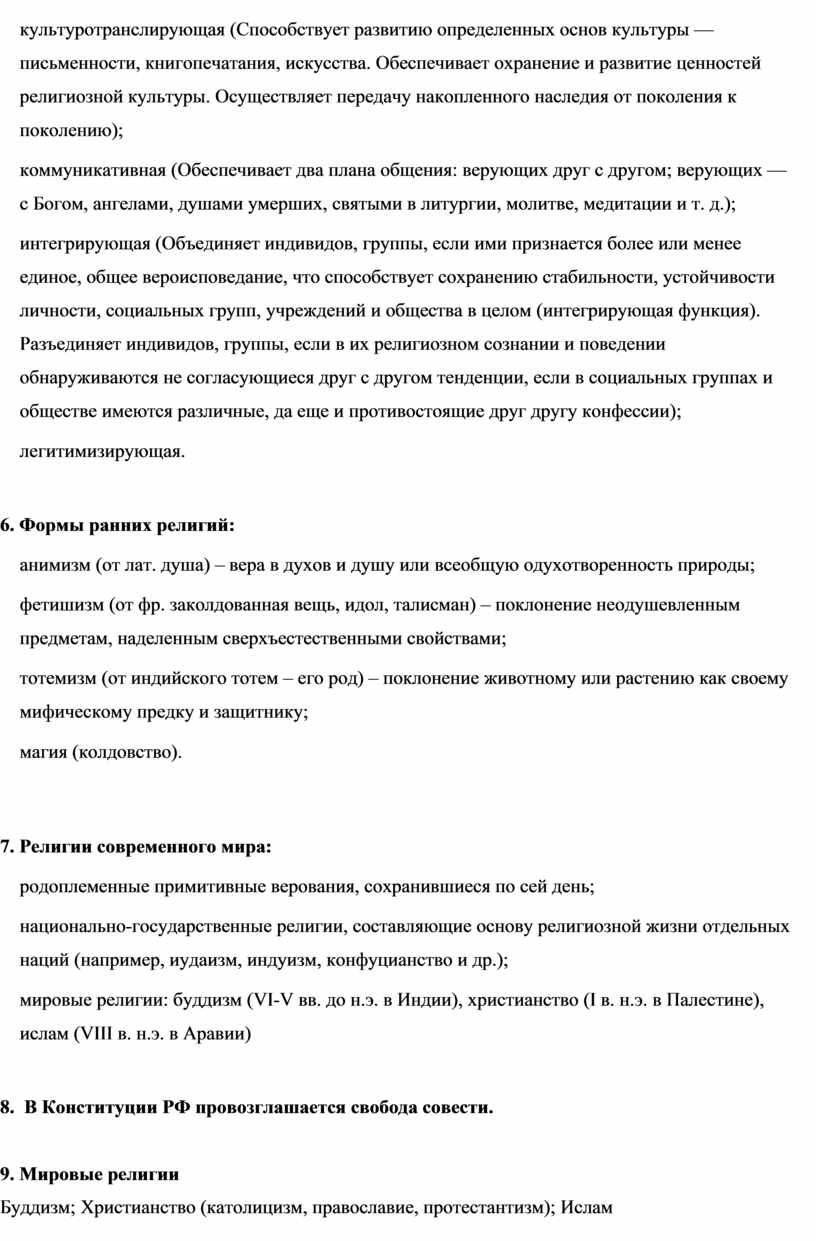 культуротранслирующая (Способствует развитию определенных основ культуры — письменности, книгопечатания, искусства. Обеспечивает охранение и развитие ценностей религиозной культуры. Осуществляет передачу накопленного наследия от поколения к поколению);

коммуникативная (Обеспечивает два плана общения: верующих друг с другом; верующих — с Богом, ангелами, душами умерших, святыми в литургии, молитве, медитации и т. д.);

интегрирующая (Объединяет индивидов, группы, если ими признается более или менее единое, общее вероисповедание, что способствует сохранению стабильности, устойчивости личности, социальных групп, учреждений и общества в целом (интегрирующая функция). Разъединяет индивидов, группы, если в их религиозном сознании и поведении обнаруживаются не согласующиеся друг с другом тенденции, если в социальных группах и обществе имеются различные, да еще и противостоящие друг другу конфессии);

легитимизирующая.

6. Формы ранних религий:

анимизм (от лат. душа) – вера в духов и душу или всеобщую одухотворенность природы;

фетишизм (от фр. заколдованная вещь, идол, талисман) – поклонение неодушевленным предметам, наделенным сверхъестественными свойствами;

тотемизм (от индийского тотем – его род) – поклонение животному или растению как своему мифическому предку и защитнику;

магия (колдовство).

7. Религии современного мира:

родоплеменные примитивные верования, сохранившиеся по сей день;

национально-государственные религии, составляющие основу религиозной жизни отдельных наций (например, иудаизм, индуизм, конфуцианство и др.);

мировые религии: буддизм (VI-V вв. до н.э. в Индии), христианство (I в. н.э. в Палестине), ислам (VIII в. н.э. в Аравии)

8. В Конституции РФ провозглашается свобода совести.

9. Мировые религии

Буддизм; Христианство (католицизм, православие, протестантизм); Ислам